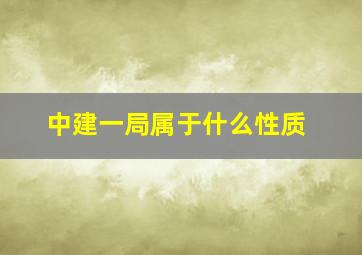 中建一局属于什么性质